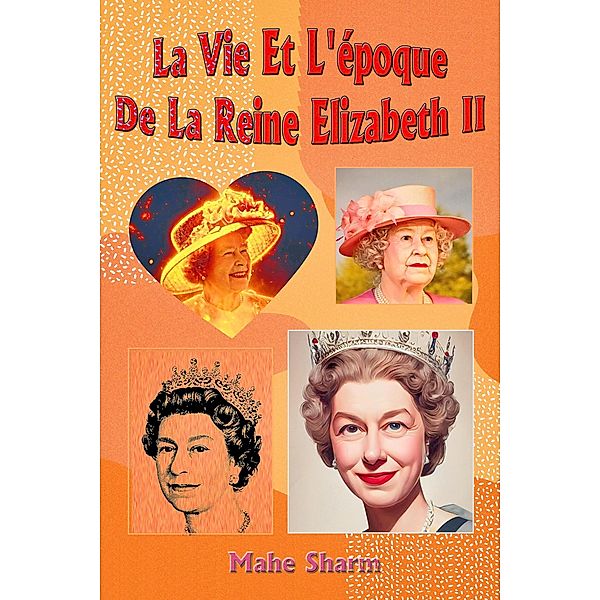 La Vie Et L'époque
De La Reine Elizabeth II

Mahe Sharm